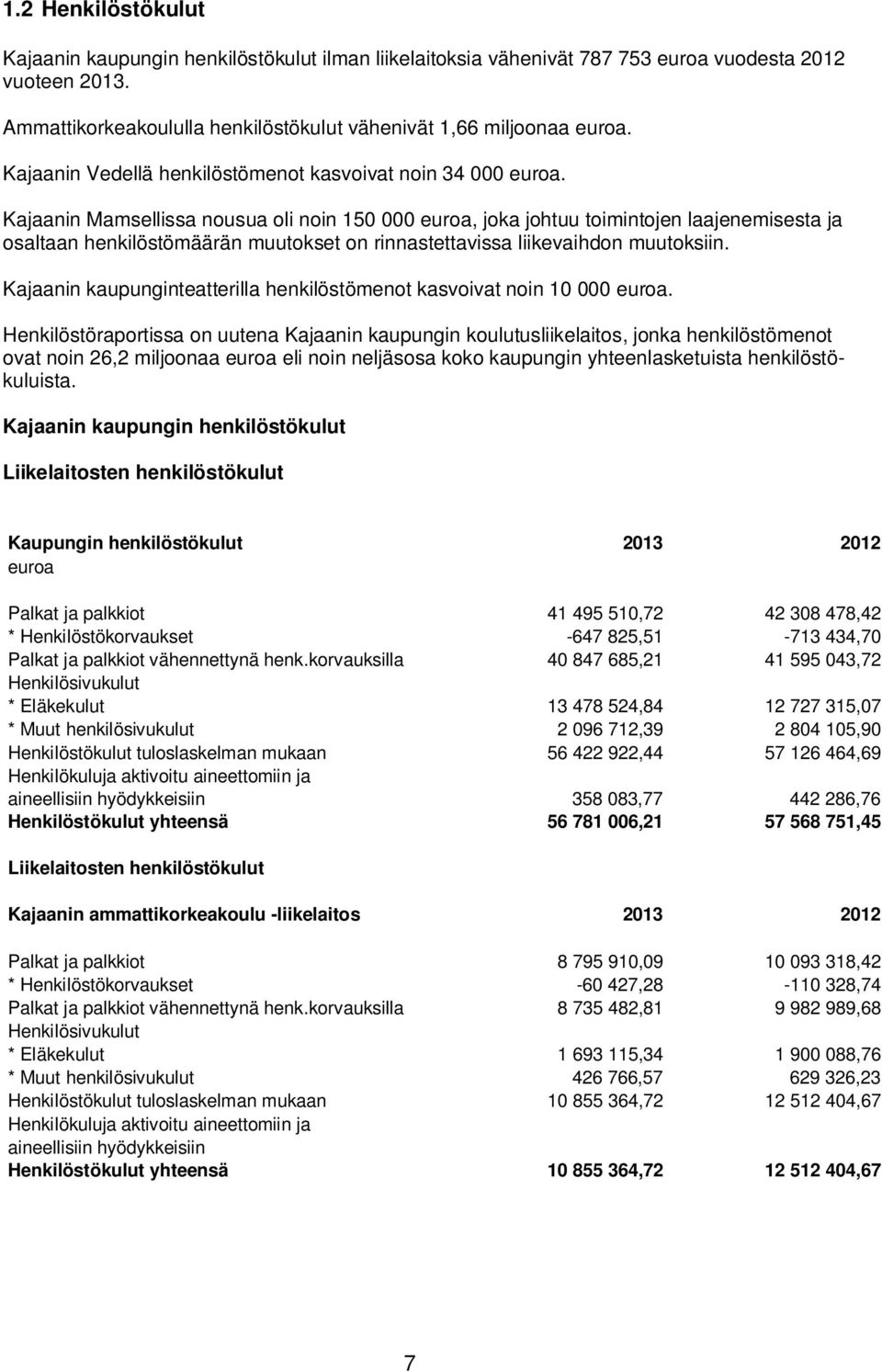 1.2 Henkilöstökulut

Kajaanin kaupungin henkilöstökulut ilman liikelaitoksia vähenivät 787 753 euroa vuodesta 2012 vuoteen 2013.

Ammattikorkeakoululla henkilöstökulut vähenivät 1,66 miljoonaa euroa.

Kajaanin Vedellä henkilöstömenot kasvoivat noin 34 000 euroa.

Kajaanin Mamsellissa nousua oli noin 150 000 euroa, joka johtuu toimintojen laajenemisesta ja osaltaan henkilöstömäärän muutokset on rinnastettavissa liikevaihdon muutoksiin.

Kajaanin kaupunginteatterilla henkilöstömenot kasvoivat noin 10 000 euroa.

Henkilöstöraportissa on uutena Kajaanin kaupungin koulutusliikelaitos, jonka henkilöstömenot ovat noin 26,2 miljoonaa euroa eli noin neljäsosa koko kaupungin yhteenlasketuista henkilöstökuluista.

Kajaanin kaupungin henkilöstökulut

Liikelaitosten henkilöstökulut

| Kaupungin henkilöstökulut euroa | 2013 | 2012 |
|---|---|---|
| Palkat ja palkkiot | 41 495 510,72 | 42 308 478,42 |
| * Henkilöstökorvaukset | -647 825,51 | -713 434,70 |
| Palkat ja palkkiot vähennettynä henk.korvauksilla | 40 847 685,21 | 41 595 043,72 |
| Henkilösivukulut | | |
| * Eläkekulut | 13 478 524,84 | 12 727 315,07 |
| * Muut henkilösivukulut | 2 096 712,39 | 2 804 105,90 |
| Henkilöstökulut tuloslaskelman mukaan | 56 422 922,44 | 57 126 464,69 |
| Henkilökuluja aktivoitu aineettomiin ja aineellisiin hyödykkeisiin | 358 083,77 | 442 286,76 |
| Henkilöstökulut yhteensä | 56 781 006,21 | 57 568 751,45 |

Liikelaitosten henkilöstökulut

| Kajaanin ammattikorkeakoulu -liikelaitos | 2013 | 2012 |
|---|---|---|
| Palkat ja palkkiot | 8 795 910,09 | 10 093 318,42 |
| * Henkilöstökorvaukset | -60 427,28 | -110 328,74 |
| Palkat ja palkkiot vähennettynä henk.korvauksilla | 8 735 482,81 | 9 982 989,68 |
| Henkilösivukulut | | |
| * Eläkekulut | 1 693 115,34 | 1 900 088,76 |
| * Muut henkilösivukulut | 426 766,57 | 629 326,23 |
| Henkilöstökulut tuloslaskelman mukaan | 10 855 364,72 | 12 512 404,67 |
| Henkilökuluja aktivoitu aineettomiin ja aineellisiin hyödykkeisiin | | |
| Henkilöstökulut yhteensä | 10 855 364,72 | 12 512 404,67 |

7